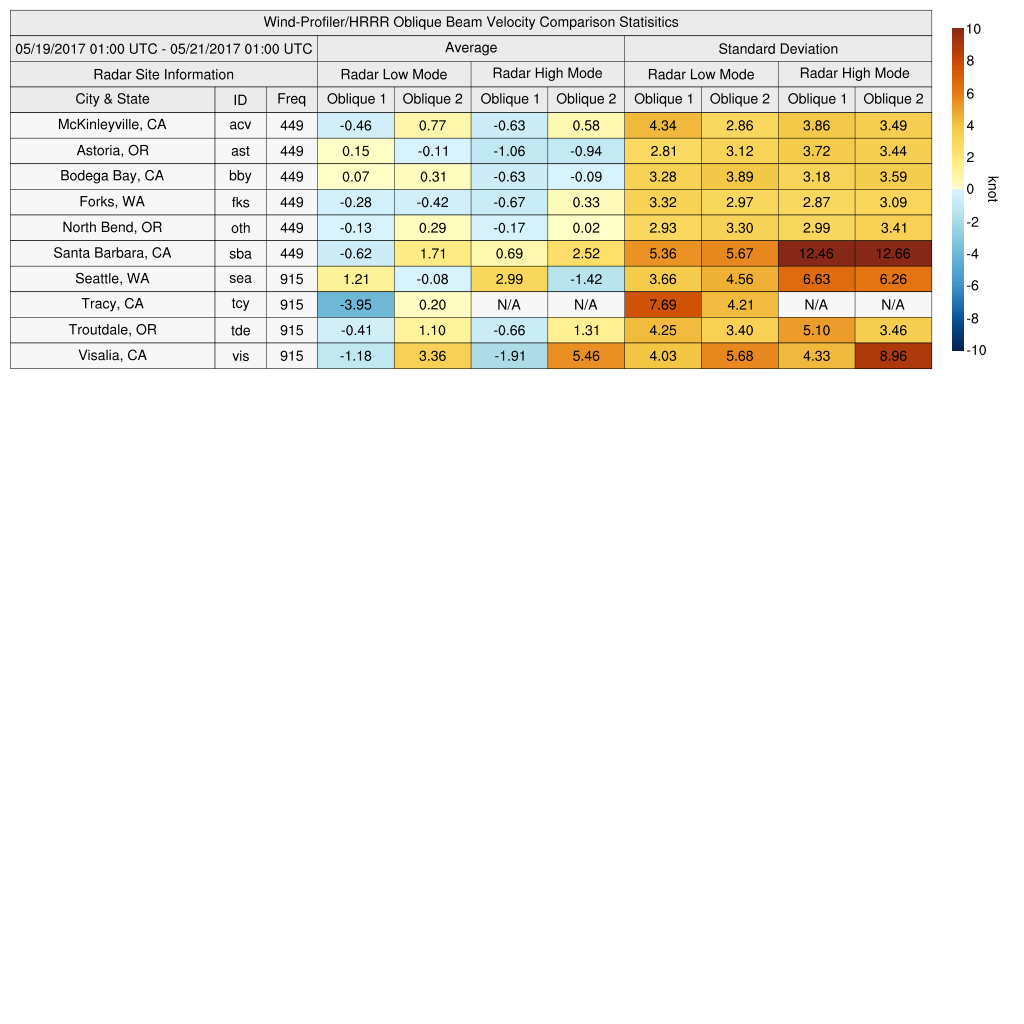 Wind-Profiler/HRRR Oblique Beam Velocity Comparison Statisitics

| 05/19/2017 01:00 UTC - 05/21/2017 01:00 UTC | | | Average | | | | Standard Deviation | | | |
|---|---|---|---|---|---|---|---|---|---|---|
| Radar Site Information | | | Radar Low Mode | | Radar High Mode | | Radar Low Mode | | Radar High Mode | |
| City & State | ID | Freq | Oblique 1 | Oblique 2 | Oblique 1 | Oblique 2 | Oblique 1 | Oblique 2 | Oblique 1 | Oblique 2 |
| McKinleyville, CA | acv | 449 | -0.46 | 0.77 | -0.63 | 0.58 | 4.34 | 2.86 | 3.86 | 3.49 |
| Astoria, OR | ast | 449 | 0.15 | -0.11 | -1.06 | -0.94 | 2.81 | 3.12 | 3.72 | 3.44 |
| Bodega Bay, CA | bby | 449 | 0.07 | 0.31 | -0.63 | -0.09 | 3.28 | 3.89 | 3.18 | 3.59 |
| Forks, WA | fks | 449 | -0.28 | -0.42 | -0.67 | 0.33 | 3.32 | 2.97 | 2.87 | 3.09 |
| North Bend, OR | oth | 449 | -0.13 | 0.29 | -0.17 | 0.02 | 2.93 | 3.30 | 2.99 | 3.41 |
| Santa Barbara, CA | sba | 449 | -0.62 | 1.71 | 0.69 | 2.52 | 5.36 | 5.67 | 12.46 | 12.66 |
| Seattle, WA | sea | 915 | 1.21 | -0.08 | 2.99 | -1.42 | 3.66 | 4.56 | 6.63 | 6.26 |
| Tracy, CA | tcy | 915 | -3.95 | 0.20 | N/A | N/A | 7.69 | 4.21 | N/A | N/A |
| Troutdale, OR | tde | 915 | -0.41 | 1.10 | -0.66 | 1.31 | 4.25 | 3.40 | 5.10 | 3.46 |
| Visalia, CA | vis | 915 | -1.18 | 3.36 | -1.91 | 5.46 | 4.03 | 5.68 | 4.33 | 8.96 |

10
8
6
4
2
0
-2
-4
-6
-8
-10
knot